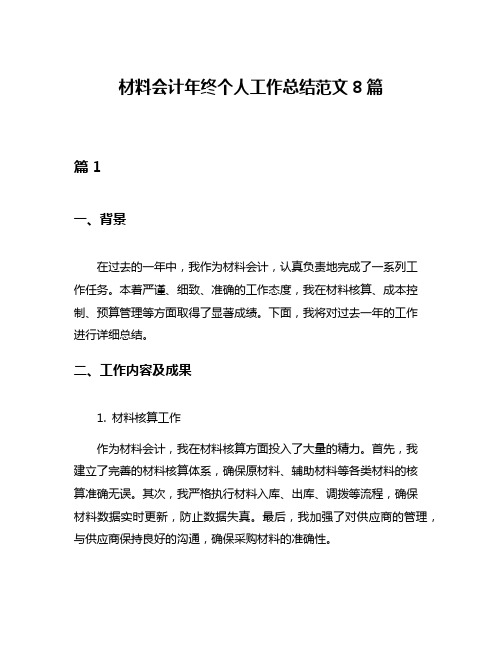 材料会计年终个人工作总结范文 8 篇

篇 1

一、背景

在过去的一年中，我作为材料会计，认真负责地完成了一系列工作任务。本着严谨、细致、准确的工作态度，我在材料核算、成本控制、预算管理等方面取得了显著成绩。下面，我将对过去一年的工作进行详细总结。

二、工作内容及成果

1. 材料核算工作

作为材料会计，我在材料核算方面投入了大量的精力。首先，我建立了完善的材料核算体系，确保原材料、辅助材料等各类材料的核算准确无误。其次，我严格执行材料入库、出库、调拨等流程，确保材料数据实时更新，防止数据失真。最后，我加强了对供应商的管理，与供应商保持良好的沟通，确保采购材料的准确性。